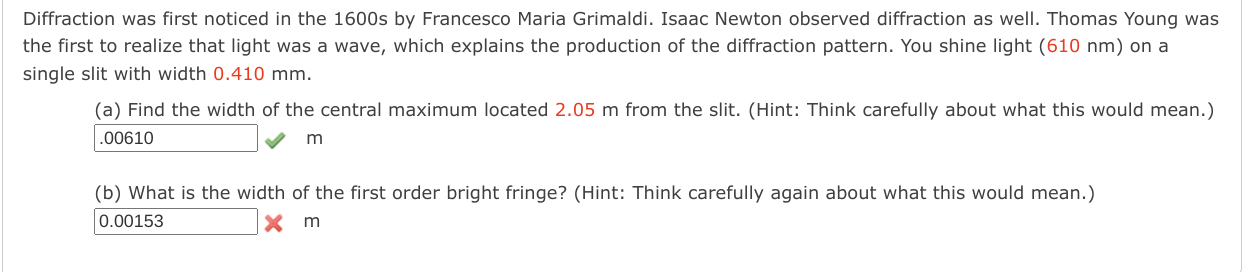 Diffraction was first noticed in the 1600s by Francesco Maria Grimaldi. Isaac Newton observed diffraction as well. Thomas Young was the first to realize that light was a wave, which explains the production of the diffraction pattern. You shine light (610 nm) on a single slit with width 0.410 mm.

(a) Find the width of the central maximum located 2.05 m from the slit. (Hint: Think carefully about what this would mean.)
.00610 m

(b) What is the width of the first order bright fringe? (Hint: Think carefully again about what this would mean.)
0.00153 m